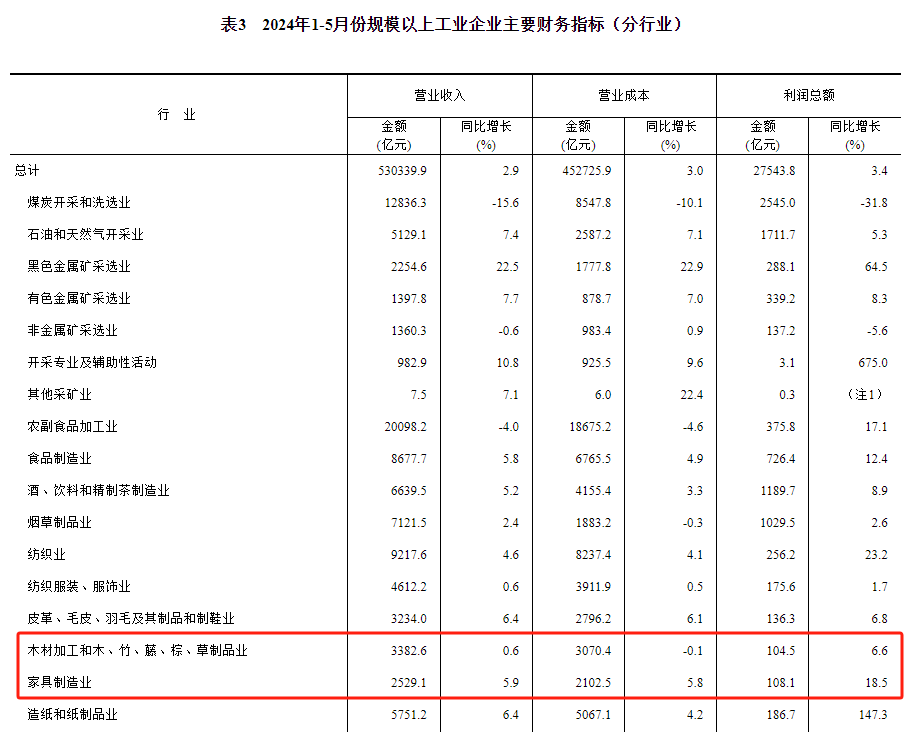 表3　2024年1-5月份规模以上工业企业主要财务指标（分行业）

| 行　业 | 营业收入 金额 (亿元) | 营业收入 同比增长 (%) | 营业成本 金额 (亿元) | 营业成本 同比增长 (%) | 利润总额 金额 (亿元) | 利润总额 同比增长 (%) |
|---|---|---|---|---|---|---|
| 总计 | 530339.9 | 2.9 | 452725.9 | 3.0 | 27543.8 | 3.4 |
| 煤炭开采和洗选业 | 12836.3 | -15.6 | 8547.8 | -10.1 | 2545.0 | -31.8 |
| 石油和天然气开采业 | 5129.1 | 7.4 | 2587.2 | 7.1 | 1711.7 | 5.3 |
| 黑色金属矿采选业 | 2254.6 | 22.5 | 1777.8 | 22.9 | 288.1 | 64.5 |
| 有色金属矿采选业 | 1397.8 | 7.7 | 878.7 | 7.0 | 339.2 | 8.3 |
| 非金属矿采选业 | 1360.3 | -0.6 | 983.4 | 0.9 | 137.2 | -5.6 |
| 开采专业及辅助性活动 | 982.9 | 10.8 | 925.5 | 9.6 | 3.1 | 675.0 |
| 其他采矿业 | 7.5 | 7.1 | 6.0 | 22.4 | 0.3 | （注1） |
| 农副食品加工业 | 20098.2 | -4.0 | 18675.2 | -4.6 | 375.8 | 17.1 |
| 食品制造业 | 8677.7 | 5.8 | 6765.5 | 4.9 | 726.4 | 12.4 |
| 酒、饮料和精制茶制造业 | 6639.5 | 5.2 | 4155.4 | 3.3 | 1189.7 | 8.9 |
| 烟草制品业 | 7121.5 | 2.4 | 1883.2 | -0.3 | 1029.5 | 2.6 |
| 纺织业 | 9217.6 | 4.6 | 8237.4 | 4.1 | 256.2 | 23.2 |
| 纺织服装、服饰业 | 4612.2 | 0.6 | 3911.9 | 0.5 | 175.6 | 1.7 |
| 皮革、毛皮、羽毛及其制品和制鞋业 | 3234.0 | 6.4 | 2796.2 | 6.1 | 136.3 | 6.8 |
| 木材加工和木、竹、藤、棕、草制品业 | 3382.6 | 0.6 | 3070.4 | -0.1 | 104.5 | 6.6 |
| 家具制造业 | 2529.1 | 5.9 | 2102.5 | 5.8 | 108.1 | 18.5 |
| 造纸和纸制品业 | 5751.2 | 6.4 | 5067.1 | 4.2 | 186.7 | 147.3 |